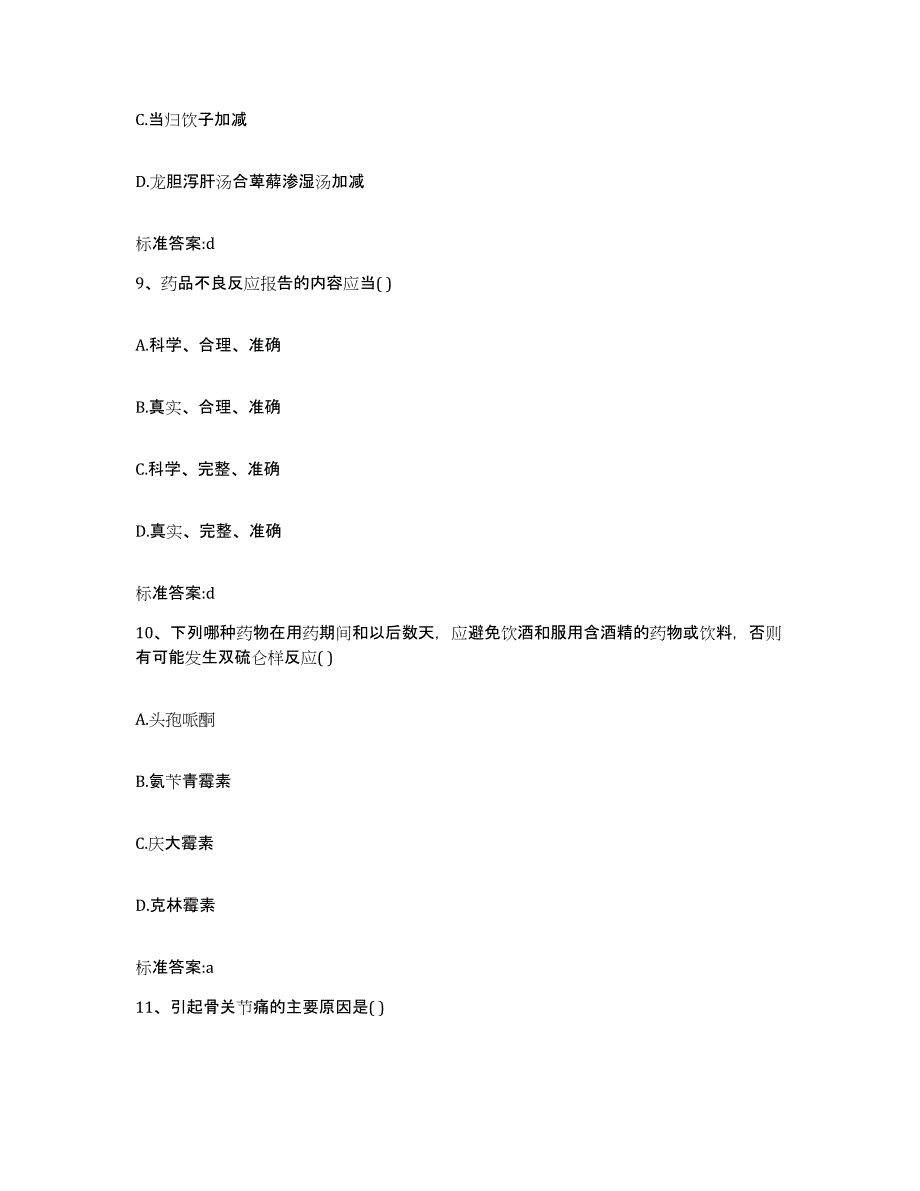 C.当归饮子加减

D.龙胆泻肝汤合萆薢渗湿汤加减

标准答案:d

9、药品不良反应报告的内容应当( )

A.科学、合理、准确

B.真实、合理、准确

C.科学、完整、准确

D.真实、完整、准确

标准答案:d

10、下列哪种药物在用药期间和以后数天，应避免饮酒和服用含酒精的药物或饮料，否则有可能发生双硫仑样反应( )

A.头孢哌酮

B.氨苄青霉素

C.庆大霉素

D.克林霉素

标准答案:a

11、引起骨关节痛的主要原因是( )